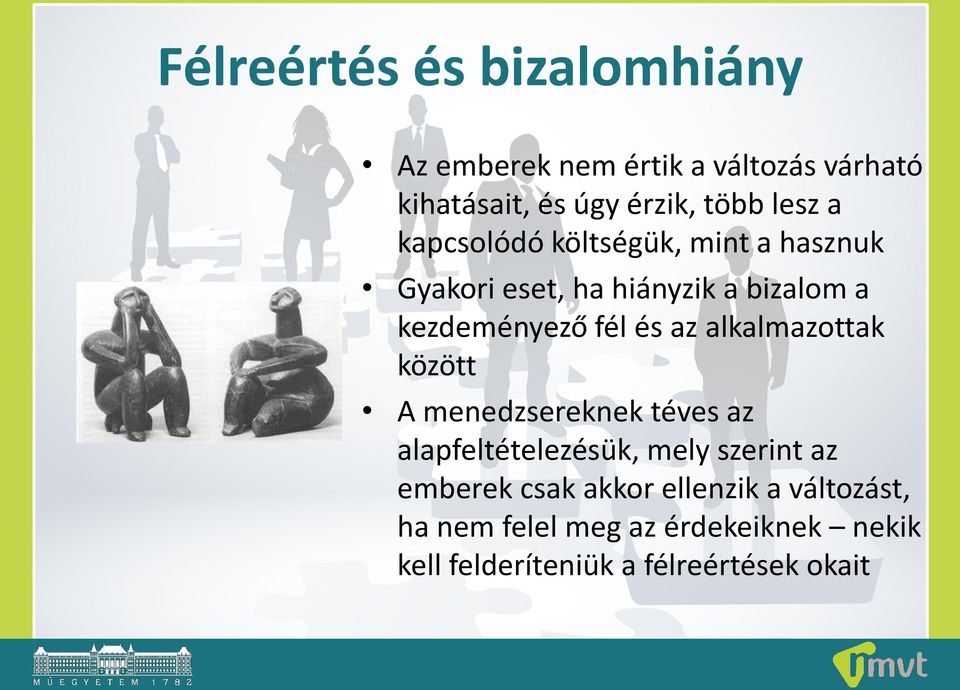 Félreértés és bizalomhiány

• Az emberek nem értik a változás várható kihatásait, és úgy érzik, több lesz a kapcsolódó költségük, mint a hasznuk
• Gyakori eset, ha hiányzik a bizalom a kezdeményező fél és az alkalmazottak között
• A menedzsereknek téves az alapfeltételezésük, mely szerint az emberek csak akkor ellenzik a változást, ha nem felel meg az érdekeiknek – nekik kell felderíteniük a félreértések okait

MŰEGYETEM 1782

mvt